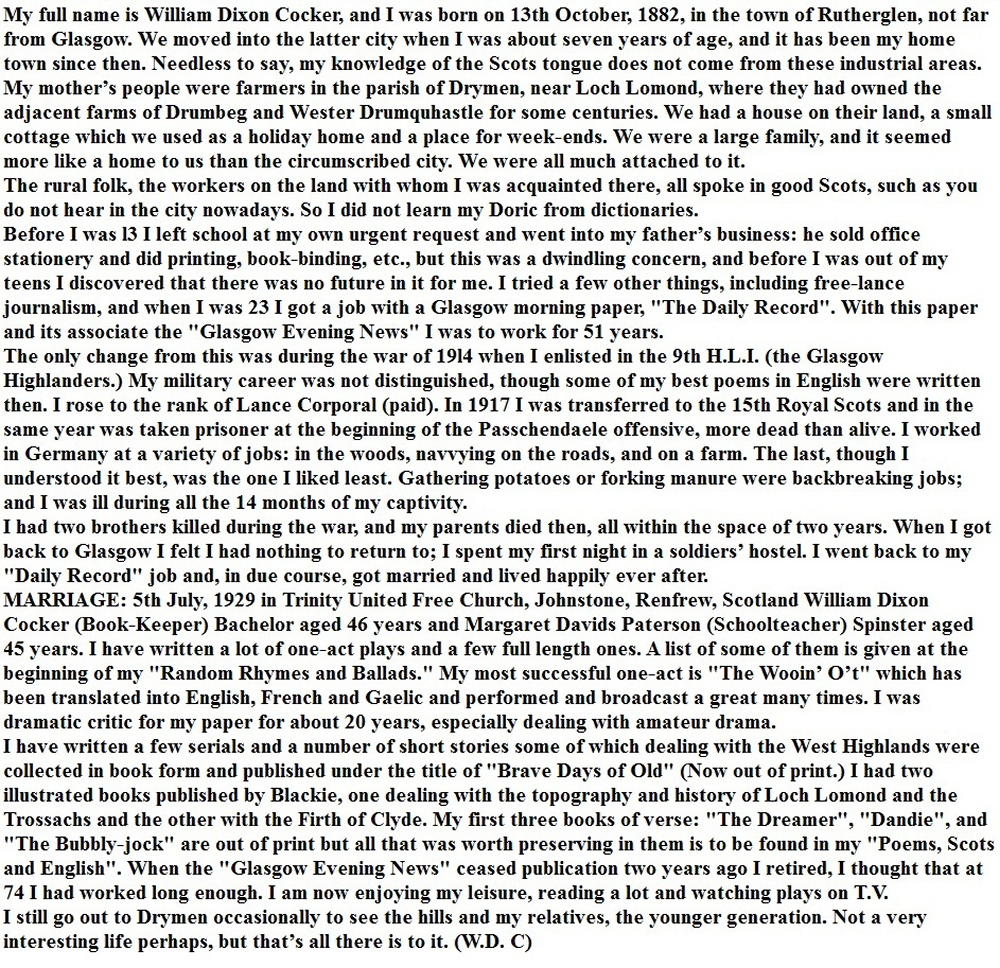 My full name is William Dixon Cocker, and I was born on 13th October, 1882, in the town of Rutherglen, not far from Glasgow. We moved into the latter city when I was about seven years of age, and it has been my home town since then. Needless to say, my knowledge of the Scots tongue does not come from these industrial areas. My mother's people were farmers in the parish of Drymen, near Loch Lomond, where they had owned the adjacent farms of Drumbeg and Wester Drumquhastle for some centuries. We had a house on their land, a small cottage which we used as a holiday home and a place for week-ends. We were a large family, and it seemed more like a home to us than the circumscribed city. We were all much attached to it.
The rural folk, the workers on the land with whom I was acquainted there, all spoke in good Scots, such as you do not hear in the city nowadays. So I did not learn my Doric from dictionaries.
Before I was l3 I left school at my own urgent request and went into my father's business: he sold office stationery and did printing, book-binding, etc., but this was a dwindling concern, and before I was out of my teens I discovered that there was no future in it for me. I tried a few other things, including free-lance journalism, and when I was 23 I got a job with a Glasgow morning paper, "The Daily Record". With this paper and its associate the "Glasgow Evening News" I was to work for 51 years.
The only change from this was during the war of 19l4 when I enlisted in the 9th H.L.I. (the Glasgow Highlanders.) My military career was not distinguished, though some of my best poems in English were written then. I rose to the rank of Lance Corporal (paid). In 1917 I was transferred to the 15th Royal Scots and in the same year was taken prisoner at the beginning of the Passchendaele offensive, more dead than alive. I worked in Germany at a variety of jobs: in the woods, navvying on the roads, and on a farm. The last, though I understood it best, was the one I liked least. Gathering potatoes or forking manure were backbreaking jobs; and I was ill during all the 14 months of my captivity.
I had two brothers killed during the war, and my parents died then, all within the space of two years. When I got back to Glasgow I felt I had nothing to return to; I spent my first night in a soldiers' hostel. I went back to my "Daily Record" job and, in due course, got married and lived happily ever after.
MARRIAGE: 5th July, 1929 in Trinity United Free Church, Johnstone, Renfrew, Scotland William Dixon Cocker (Book-Keeper) Bachelor aged 46 years and Margaret Davids Paterson (Schoolteacher) Spinster aged 45 years. I have written a lot of one-act plays and a few full length ones. A list of some of them is given at the beginning of my "Random Rhymes and Ballads." My most successful one-act is "The Wooin' O't" which has been translated into English, French and Gaelic and performed and broadcast a great many times. I was dramatic critic for my paper for about 20 years, especially dealing with amateur drama.
I have written a few serials and a number of short stories some of which dealing with the West Highlands were collected in book form and published under the title of "Brave Days of Old" (Now out of print.) I had two illustrated books published by Blackie, one dealing with the topography and history of Loch Lomond and the Trossachs and the other with the Firth of Clyde. My first three books of verse: "The Dreamer", "Dandie", and "The Bubbly-jock" are out of print but all that was worth preserving in them is to be found in my "Poems, Scots and English". When the "Glasgow Evening News" ceased publication two years ago I retired, I thought that at 74 I had worked long enough. I am now enjoying my leisure, reading a lot and watching plays on T.V.
I still go out to Drymen occasionally to see the hills and my relatives, the younger generation. Not a very interesting life perhaps, but that's all there is to it. (W.D. C)